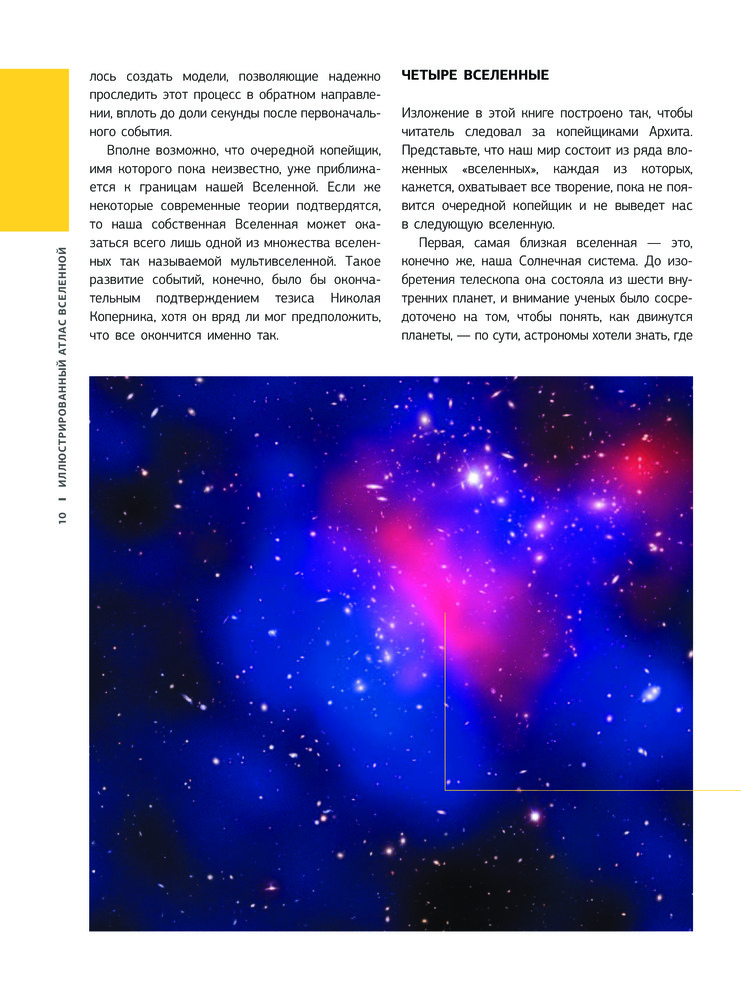 10 I ИЛЛЮСТРИРОВАННЫЙ АТЛАС ВСЕЛЕННОЙ

лось создать модели, позволяющие надежно проследить этот процесс в обратном направлении, вплоть до доли секунды после первоначального события.

Вполне возможно, что очередной копейщик, имя которого пока неизвестно, уже приближается к границам нашей Вселенной. Если же некоторые современные теории подтвердятся, то наша собственная Вселенная может оказаться всего лишь одной из множества вселенных так называемой мультивселенной. Такое развитие событий, конечно, было бы окончательным подтверждением тезиса Николая Коперника, хотя он вряд ли мог предположить, что все окончится именно так.

ЧЕТЫРЕ ВСЕЛЕННЫЕ

Изложение в этой книге построено так, чтобы читатель следовал за копейщиками Архита. Представьте, что наш мир состоит из ряда вложенных «вселенных», каждая из которых, кажется, охватывает все творение, пока не появится очередной копейщик и не выведет нас в следующую вселенную.

Первая, самая близкая вселенная — это, конечно же, наша Солнечная система. До изобретения телескопа она состояла из шести внутренних планет, и внимание ученых было сосредоточено на том, чтобы понять, как движутся планеты, — по сути, астрономы хотели знать, где